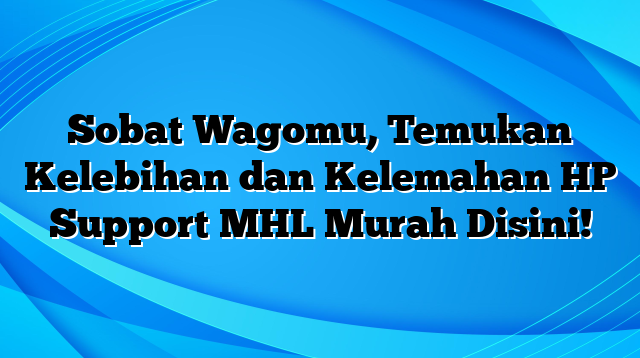 Sobat Wagomu, Temukan Kelebihan dan Kelemahan HP Support MHL Murah Disini!